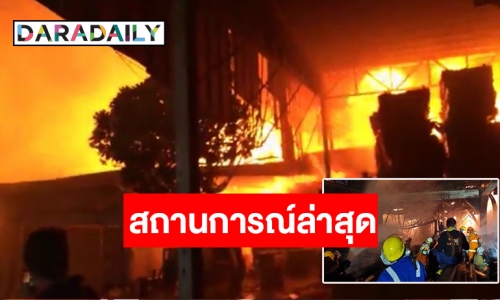 DARADAILY

สถานการณ์ล่าสุด